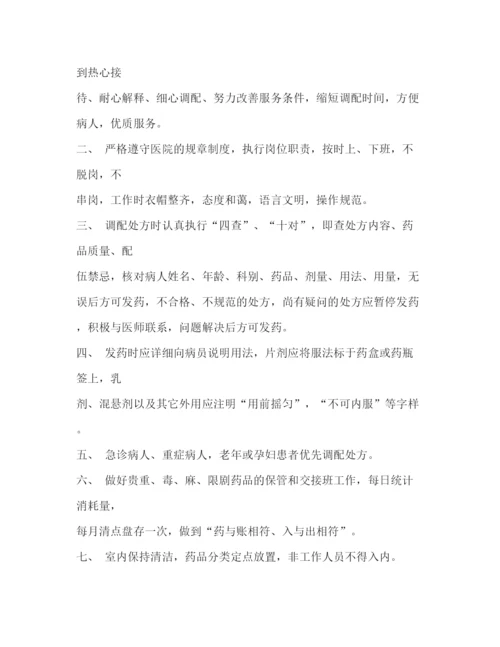 到热心接

待、耐心解释、细心调配、努力改善服务条件，缩短调配时间，方便病人，优质服务。

二、 严格遵守医院的规章制度，执行岗位职责，按时上、下班，不脱岗，不

串岗，工作时衣帽整齐，态度和蔼，语言文明，操作规范。

三、 调配处方时认真执行“四查”、“十对”，即查处方内容、药品质量、配

伍禁忌，核对病人姓名、年龄、科别、药品、剂量、用法、用量，无误后方可发药，不合格、不规范的处方，尚有疑问的处方应暂停发药，积极与医师联系，问题解决后方可发药。

四、 发药时应详细向病员说明用法，片剂应将服法标于药盒或药瓶签上，乳

剂、混悬剂以及其它外用应注明“用前摇匀”，“不可内服”等字样。

五、 急诊病人、重症病人，老年或孕妇患者优先调配处方。

六、 做好贵重、毒、麻、限剧药品的保管和交接班工作，每日统计消耗量，

每月清点盘存一次，做到“药与账相符、入与出相符”。

七、 室内保持清洁，药品分类定点放置，非工作人员不得入内。